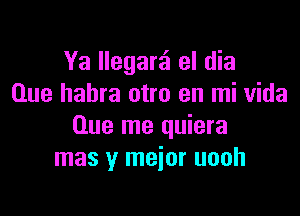 Ya llegará el dia
Que habra otro en mi vida
Que me quiera
mas y mejor uooh